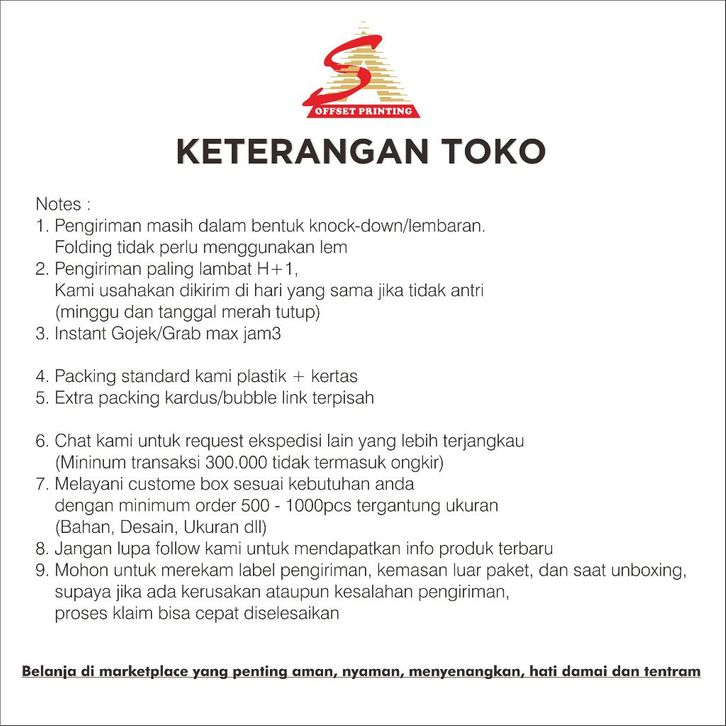 OFFSET PRINTING

KETERANGAN TOKO

Notes :
1. Pengiriman masih dalam bentuk knock-down/lembaran. Folding tidak perlu menggunakan lem
2. Pengiriman paling lambat H+1, Kami usahakan dikirim di hari yang sama jika tidak antri (minggu dan tanggal merah tutup)
3. Instant Gojek/Grab max jam3

4. Packing standard kami plastik + kertas
5. Extra packing kardus/bubble link terpisah

6. Chat kami untuk request ekspedisi lain yang lebih terjangkau (Mininum transaksi 300.000 tidak termasuk ongkir)
7. Melayani custome box sesuai kebutuhan anda dengan minimum order 500 - 1000pcs tergantung ukuran (Bahan, Desain, Ukuran dll)
8. Jangan lupa follow kami untuk mendapatkan info produk terbaru
9. Mohon untuk merekam label pengiriman, kemasan luar paket, dan saat unboxing, supaya jika ada kerusakan ataupun kesalahan pengiriman, proses klaim bisa cepat diselesaikan

Belanja di marketplace yang penting aman, nyaman, menyenangkan, hati damai dan tentram